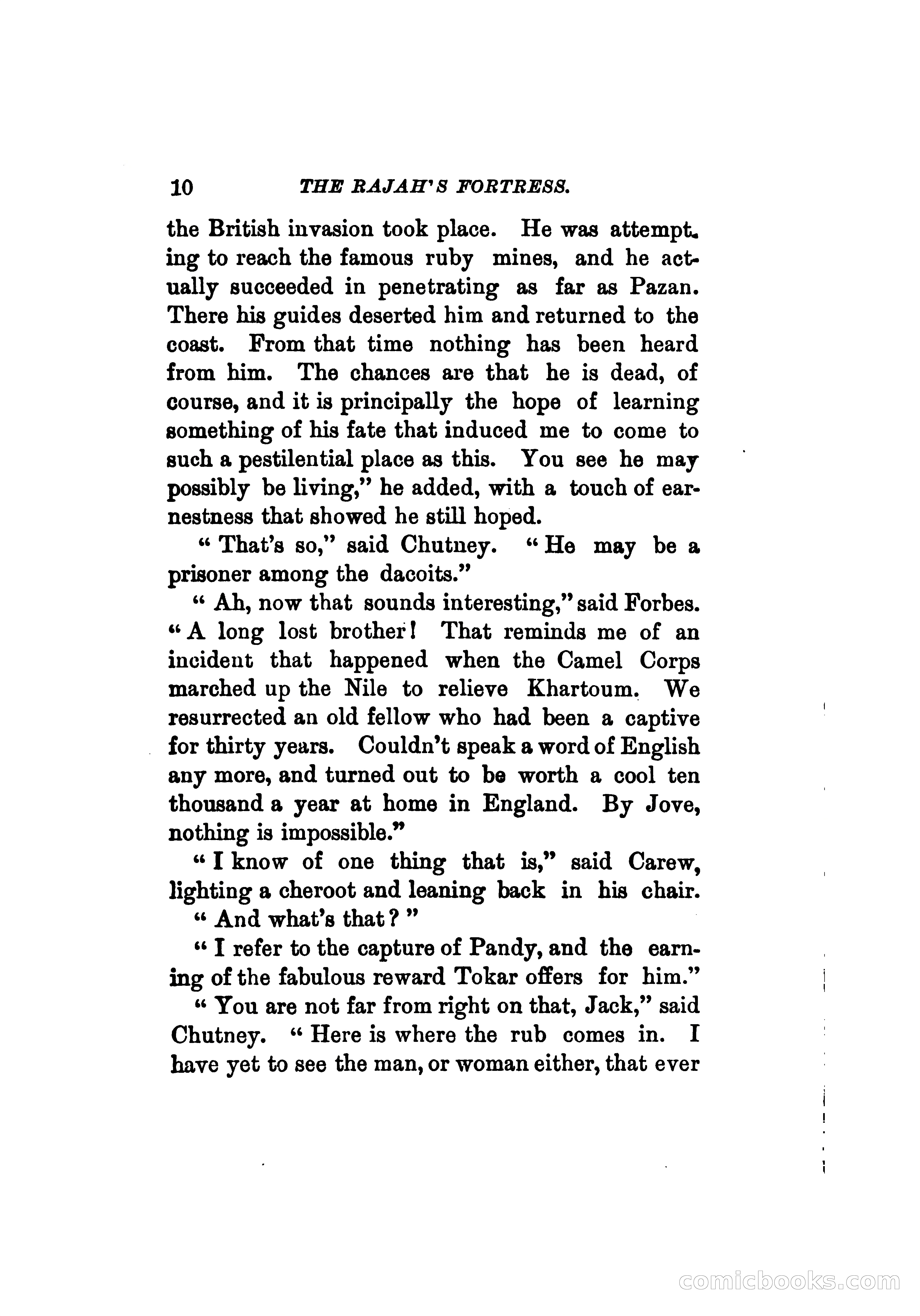 10 THE RAJAH'S FORTRESS.

the British invasion took place. He was attempting to reach the famous ruby mines, and he actually succeeded in penetrating as far as Pazan. There his guides deserted him and returned to the coast. From that time nothing has been heard from him. The chances are that he is dead, of course, and it is principally the hope of learning something of his fate that induced me to come to such a pestilential place as this. You see he may possibly be living," he added, with a touch of earnestness that showed he still hoped.

"That's so," said Chutney. "He may be a prisoner among the dacoits."

"Ah, now that sounds interesting," said Forbes. "A long lost brother! That reminds me of an incident that happened when the Camel Corps marched up the Nile to relieve Khartoum. We resurrected an old fellow who had been a captive for thirty years. Couldn't speak a word of English any more, and turned out to be worth a cool ten thousand a year at home in England. By Jove, nothing is impossible."

"I know of one thing that is," said Carew, lighting a cheroot and leaning back in his chair.

"And what's that?"

"I refer to the capture of Pandy, and the earning of the fabulous reward Tokar offers for him."

"You are not far from right on that, Jack," said Chutney. "Here is where the rub comes in. I have yet to see the man, or woman either, that ever

comicbooks.com